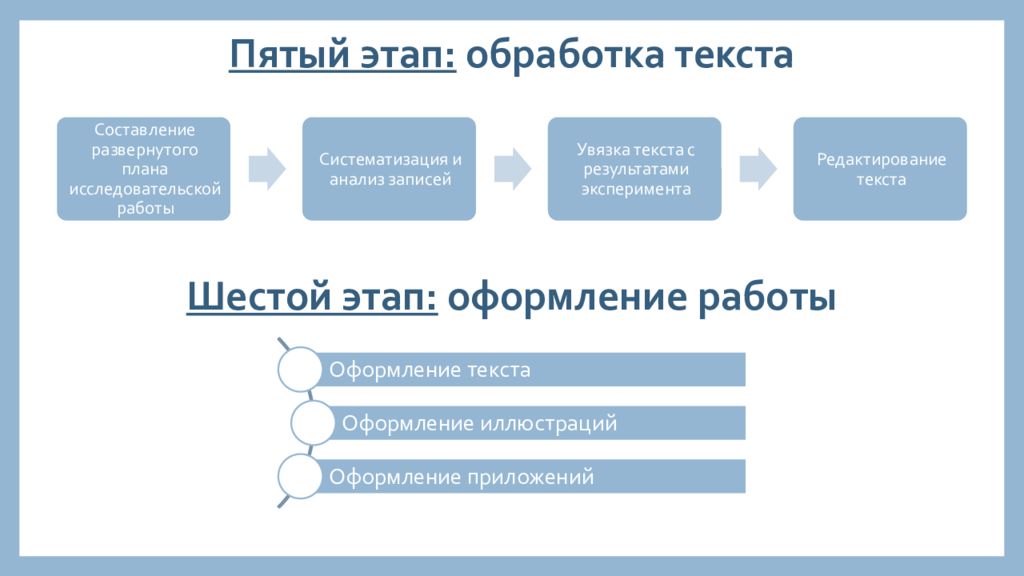 Пятый этап: обработка текста

Составление развернутого плана исследовательской работы

Систематизация и анализ записей

Увязка текста с результатами эксперимента

Редактирование текста

Шестой этап: оформление работы

Оформление текста

Оформление иллюстраций

Оформление приложений